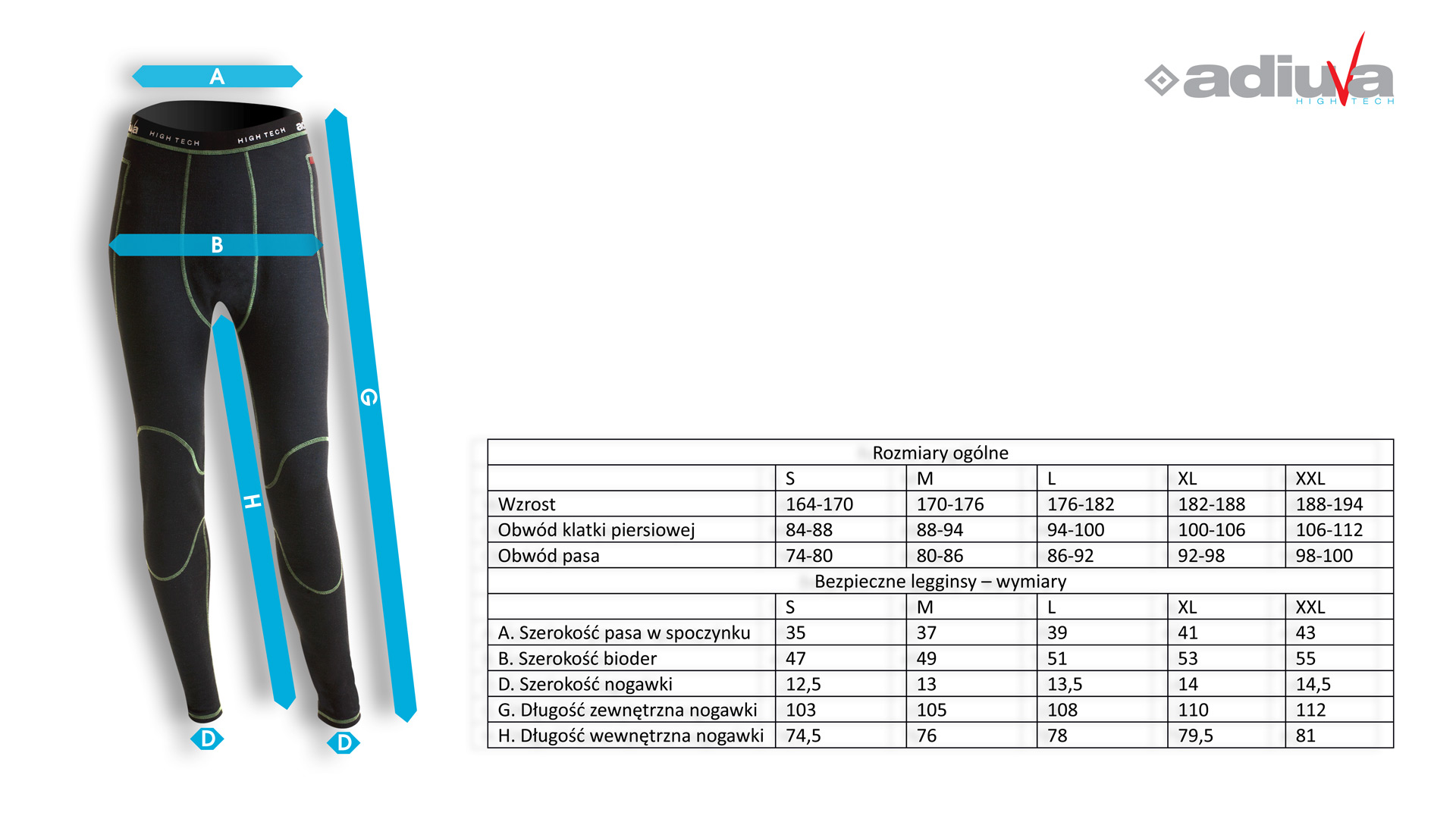 A

HIGH TECH HIGH TECH

B

G

H

D D

adiuva
HIGH TECH

| Rozmiary ogólne | | | | | |
|---|---|---|---|---|---|
| | S | M | L | XL | XXL |
| Wzrost | 164-170 | 170-176 | 176-182 | 182-188 | 188-194 |
| Obwód klatki piersiowej | 84-88 | 88-94 | 94-100 | 100-106 | 106-112 |
| Obwód pasa | 74-80 | 80-86 | 86-92 | 92-98 | 98-100 |
| Bezpieczne legginsy – wymiary | | | | | |
| | S | M | L | XL | XXL |
| A. Szerokość pasa w spoczynku | 35 | 37 | 39 | 41 | 43 |
| B. Szerokość bioder | 47 | 49 | 51 | 53 | 55 |
| D. Szerokość nogawki | 12,5 | 13 | 13,5 | 14 | 14,5 |
| G. Długość zewnętrzna nogawki | 103 | 105 | 108 | 110 | 112 |
| H. Długość wewnętrzna nogawki | 74,5 | 76 | 78 | 79,5 | 81 |